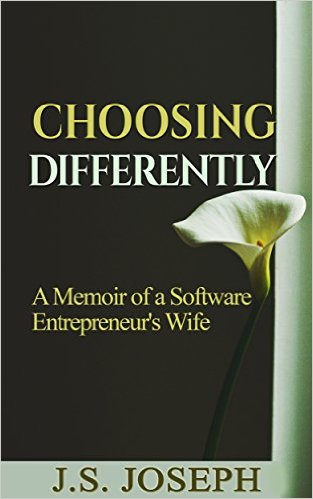 CHOOSING
DIFFERENTLY

A Memoir of a Software Entrepreneur's Wife

J.S. JOSEPH